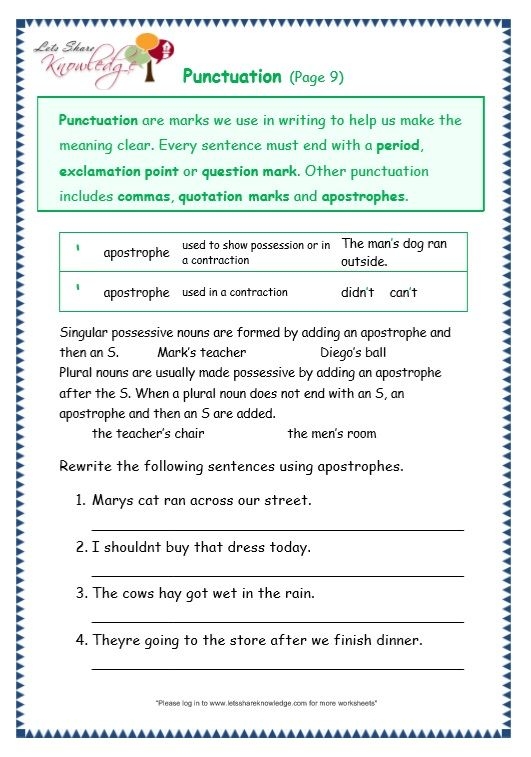 Lets Share Knowledge

Punctuation (Page 9)

Punctuation are marks we use in writing to help us make the meaning clear. Every sentence must end with a period, exclamation point or question mark. Other punctuation includes commas, quotation marks and apostrophes.

| ' | apostrophe | used to show possession or in a contraction | The man's dog ran outside. |
|---|---|---|---|
| ' | apostrophe | used in a contraction | didn't can't |

Singular possessive nouns are formed by adding an apostrophe and then an S. Mark's teacher Diego's ball
Plural nouns are usually made possessive by adding an apostrophe after the S. When a plural noun does not end with an S, an apostrophe and then an S are added.
the teacher's chair the men's room

Rewrite the following sentences using apostrophes.

1. Marys cat ran across our street.

2. I shouldnt buy that dress today.

3. The cows hay got wet in the rain.

4. Theyre going to the store after we finish dinner.

"Please log in to www.letsshareknowledge.com for more worksheets"